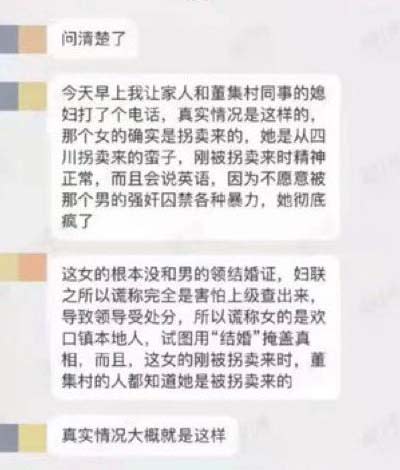 问清楚了

今天早上我让家人和董集村同事的媳妇打了个电话，真实情况是这样的，那个女的确实是拐卖来的，她是从四川拐卖来的蛮子，刚被拐卖来时精神正常，而且会说英语，因为不愿意被那个男的强奸囚禁各种暴力，她彻底疯了

这女的根本没和男的领结婚证，妇联之所以谎称完全是害怕上级查出来，导致领导受处分，所以谎称女的是欢口镇本地人，试图用“结婚”掩盖真相，而且，这女的刚被拐卖来时，董集村的人都知道她是被拐卖来的

真实情况大概就是这样